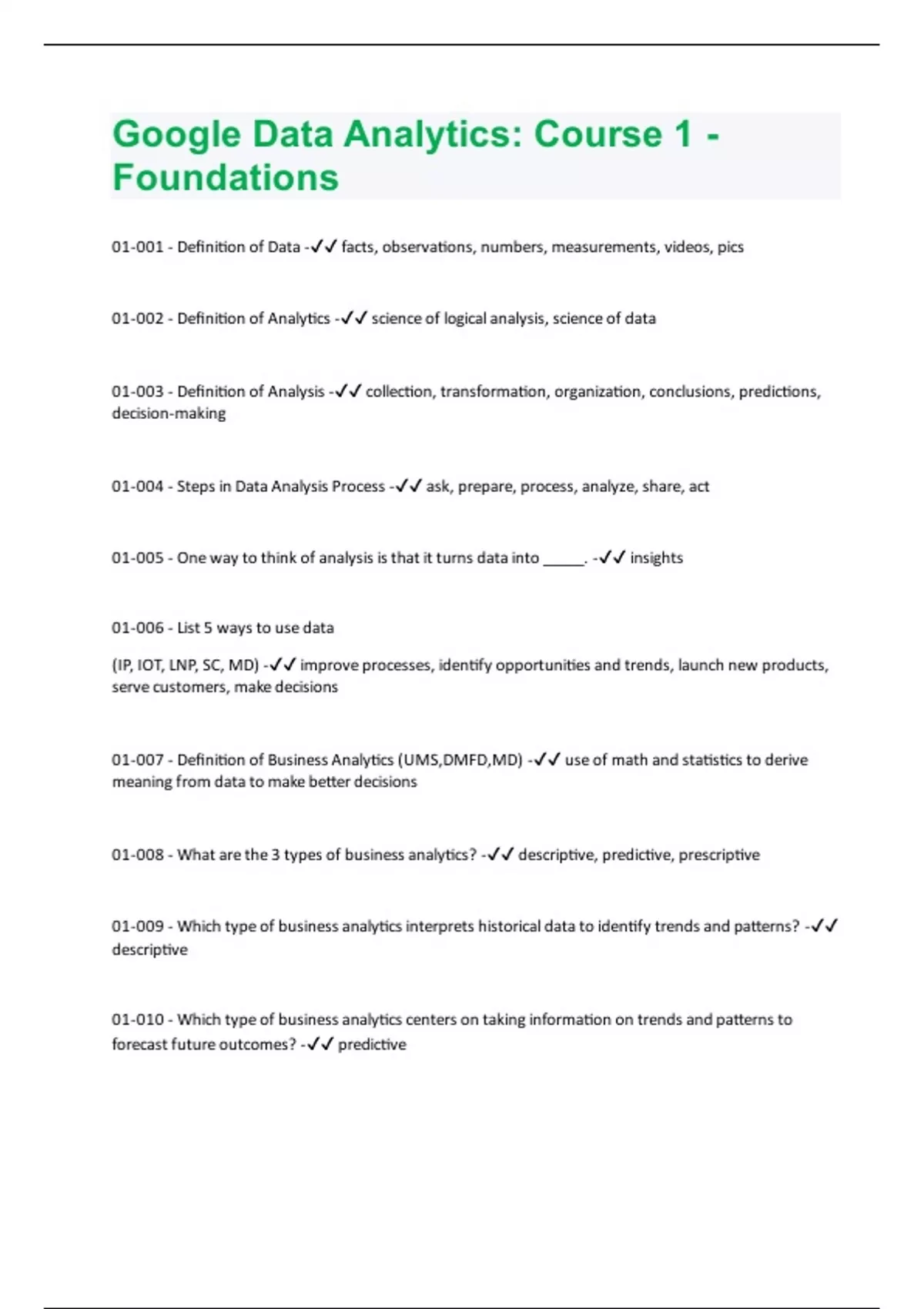 Google Data Analytics: Course 1 - Foundations

01-001 - Definition of Data -✓✓ facts, observations, numbers, measurements, videos, pics

01-002 - Definition of Analytics -✓✓ science of logical analysis, science of data

01-003 - Definition of Analysis -✓✓ collection, transformation, organization, conclusions, predictions, decision-making

01-004 - Steps in Data Analysis Process -✓✓ ask, prepare, process, analyze, share, act

01-005 - One way to think of analysis is that it turns data into _____. -✓✓ insights

01-006 - List 5 ways to use data

(IP, IOT, LNP, SC, MD) -✓✓ improve processes, identify opportunities and trends, launch new products, serve customers, make decisions

01-007 - Definition of Business Analytics (UMS,DMFD,MD) -✓✓ use of math and statistics to derive meaning from data to make better decisions

01-008 - What are the 3 types of business analytics? -✓✓ descriptive, predictive, prescriptive

01-009 - Which type of business analytics interprets historical data to identify trends and patterns? -✓✓ descriptive

01-010 - Which type of business analytics centers on taking information on trends and patterns to forecast future outcomes? -✓✓ predictive